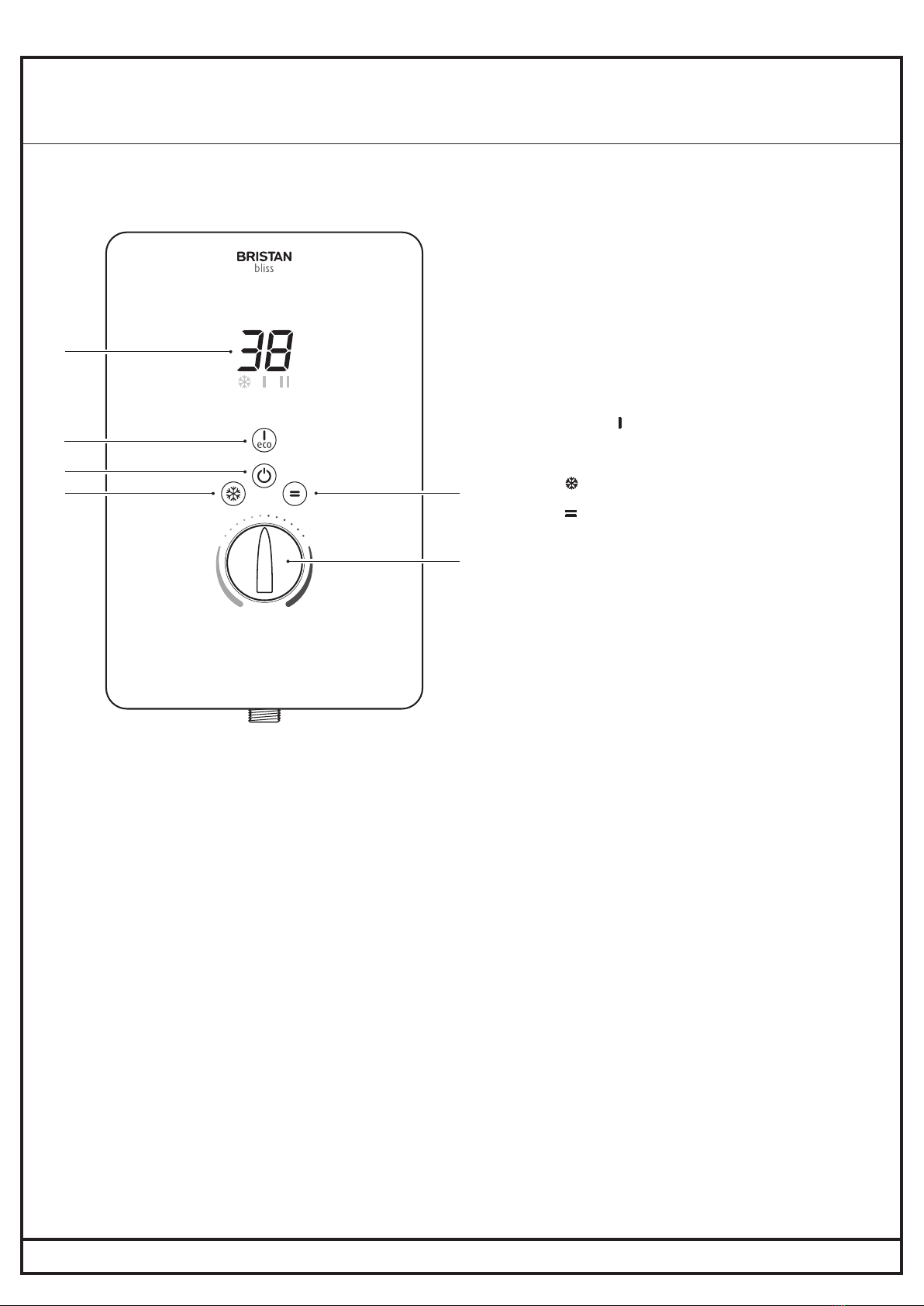 BRISTAN
bliss

38

eco